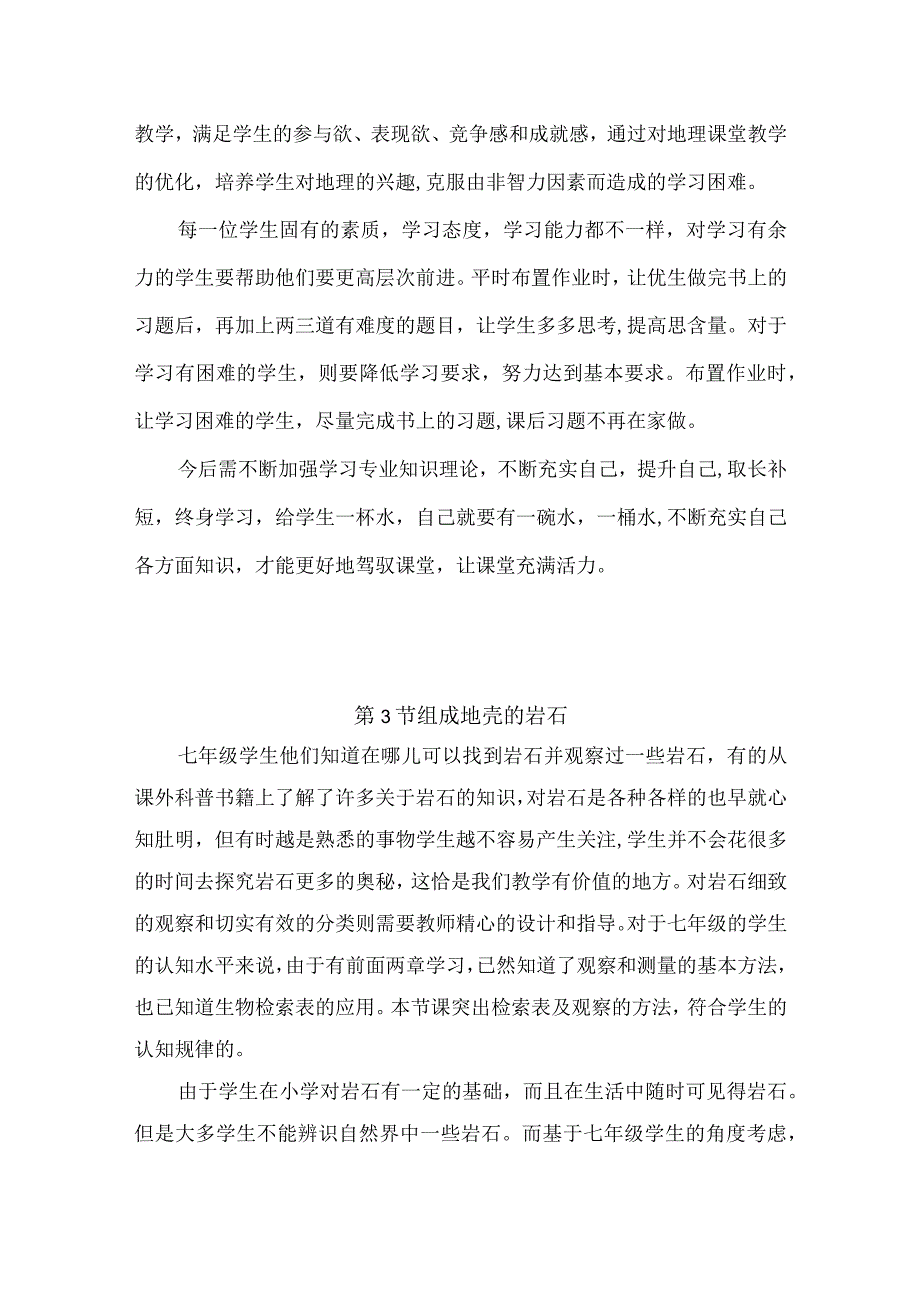 教学，满足学生的参与欲、表现欲、竞争感和成就感，通过对地理课堂教学的优化，培养学生对地理的兴趣,克服由非智力因素而造成的学习困难。

每一位学生固有的素质，学习态度，学习能力都不一样，对学习有余力的学生要帮助他们要更高层次前进。平时布置作业时，让优生做完书上的习题后，再加上两三道有难度的题目，让学生多多思考,提高思含量。对于学习有困难的学生，则要降低学习要求，努力达到基本要求。布置作业时，让学习困难的学生，尽量完成书上的习题,课后习题不再在家做。

今后需不断加强学习专业知识理论，不断充实自己，提升自己,取长补短，终身学习，给学生一杯水，自己就要有一碗水，一桶水,不断充实自己各方面知识，才能更好地驾驭课堂，让课堂充满活力。

第3节组成地壳的岩石

七年级学生他们知道在哪儿可以找到岩石并观察过一些岩石，有的从课外科普书籍上了解了许多关于岩石的知识,对岩石是各种各样的也早就心知肚明，但有时越是熟悉的事物学生越不容易产生关注,学生并不会花很多的时间去探究岩石更多的奥秘，这恰是我们教学有价值的地方。对岩石细致的观察和切实有效的分类则需要教师精心的设计和指导。对于七年级的学生的认知水平来说，由于有前面两章学习，已然知道了观察和测量的基本方法，也已知道生物检索表的应用。本节课突出检索表及观察的方法，符合学生的认知规律的。

由于学生在小学对岩石有一定的基础，而且在生活中随时可见得岩石。但是大多学生不能辨识自然界中一些岩石。而基于七年级学生的角度考虑，